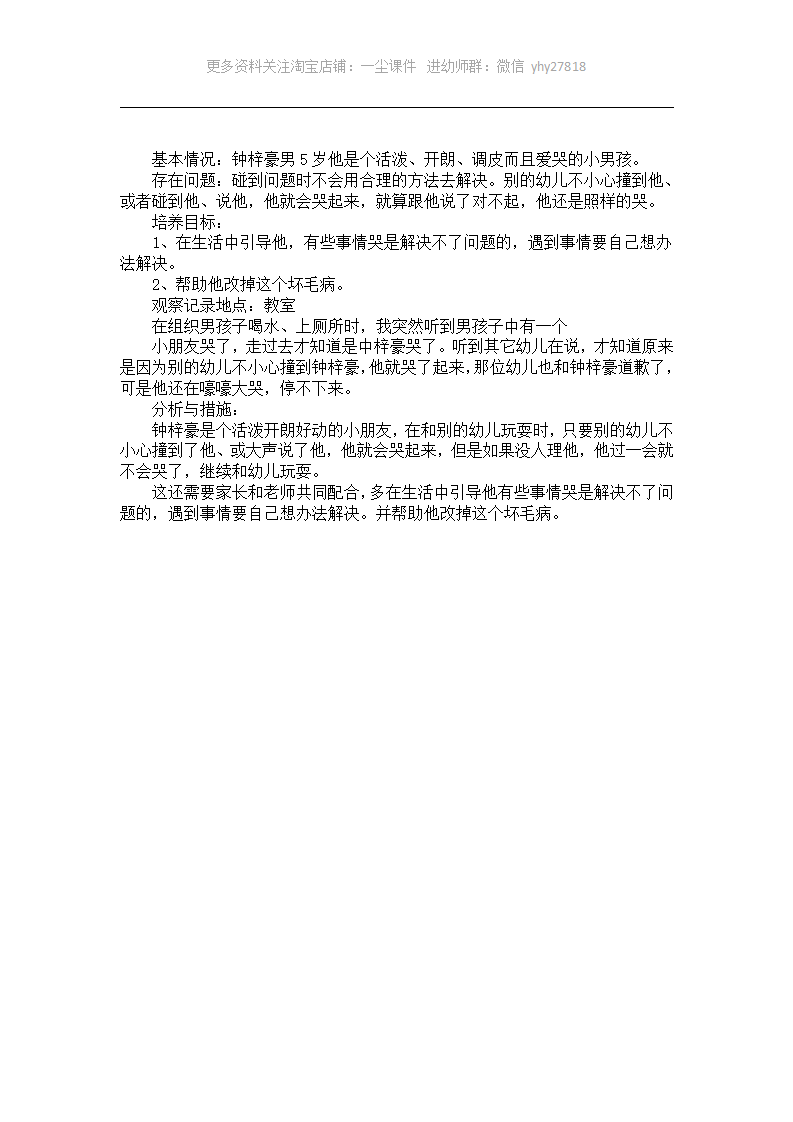 更多资料关注淘宝店铺：一尘课件 进幼师群：微信 yhy27818

基本情况：钟梓豪男 5 岁他是个活泼、开朗、调皮而且爱哭的小男孩。

存在问题：碰到问题时不会用合理的方法去解决。别的幼儿不小心撞到他、或者碰到他、说他，他就会哭起来，就算跟他说了对不起，他还是照样的哭。

培养目标：

1、在生活中引导他，有些事情哭是解决不了问题的，遇到事情要自己想办法解决。

2、帮助他改掉这个坏毛病。

观察记录地点：教室

在组织男孩子喝水、上厕所时，我突然听到男孩子中有一个

小朋友哭了，走过去才知道是中梓豪哭了。听到其它幼儿在说，才知道原来是因为别的幼儿不小心撞到钟梓豪，他就哭了起来，那位幼儿也和钟梓豪道歉了，可是他还在嚎嚎大哭，停不下来。

分析与措施：

钟梓豪是个活泼开朗好动的小朋友，在和别的幼儿玩耍时，只要别的幼儿不小心撞到了他、或大声说了他，他就会哭起来，但是如果没人理他，他过一会就不会哭了，继续和幼儿玩耍。

这还需要家长和老师共同配合，多在生活中引导他有些事情哭是解决不了问题的，遇到事情要自己想办法解决。并帮助他改掉这个坏毛病。